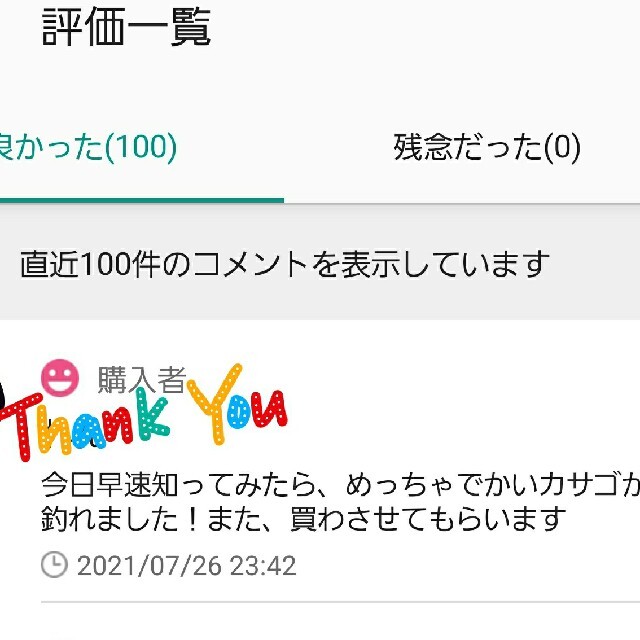 評価一覧

良かった(100)

残念だった(0)

直近100件のコメントを表示しています

購入者

Thank You

今日早速知ってみたら、めっちゃでかいカサゴが釣れました！また、買わさせてもらいます

2021/07/26 23:42